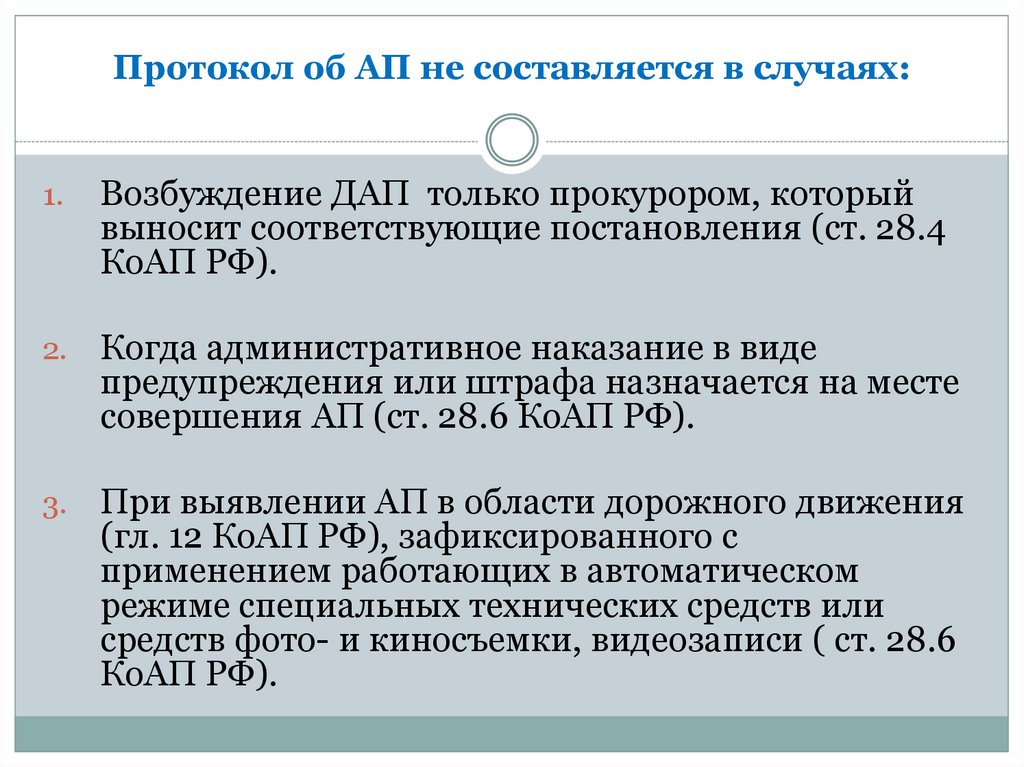 Протокол об АП не составляется в случаях:

1. Возбуждение ДАП только прокурором, который выносит соответствующие постановления (ст. 28.4 КоАП РФ).

2. Когда административное наказание в виде предупреждения или штрафа назначается на месте совершения АП (ст. 28.6 КоАП РФ).

3. При выявлении АП в области дорожного движения (гл. 12 КоАП РФ), зафиксированного с применением работающих в автоматическом режиме специальных технических средств или средств фото- и киносъемки, видеозаписи ( ст. 28.6 КоАП РФ).